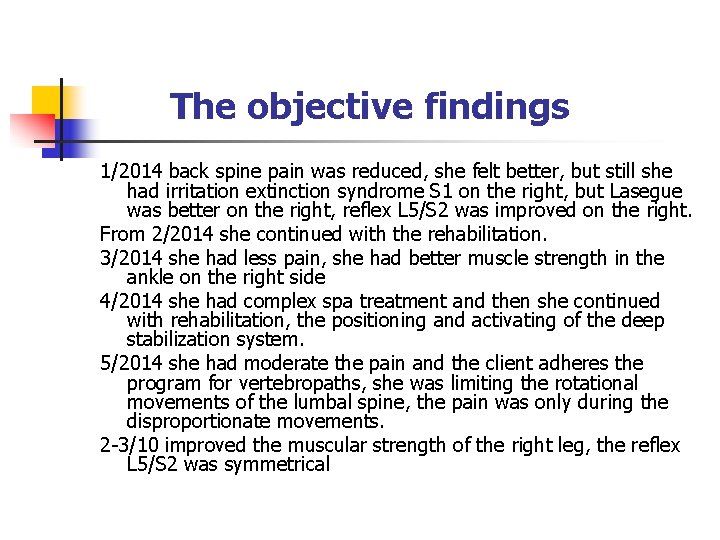 The objective findings

1/2014 back spine pain was reduced, she felt better, but still she had irritation extinction syndrome S1 on the right, but Lasegue was better on the right, reflex L5/S2 was improved on the right.

From 2/2014 she continued with the rehabilitation.

3/2014 she had less pain, she had better muscle strength in the ankle on the right side

4/2014 she had complex spa treatment and then she continued with rehabilitation, the positioning and activating of the deep stabilization system.

5/2014 she had moderate the pain and the client adheres the program for vertebropaths, she was limiting the rotational movements of the lumbal spine, the pain was only during the disproportionate movements.

2-3/10 improved the muscular strength of the right leg, the reflex L5/S2 was symmetrical